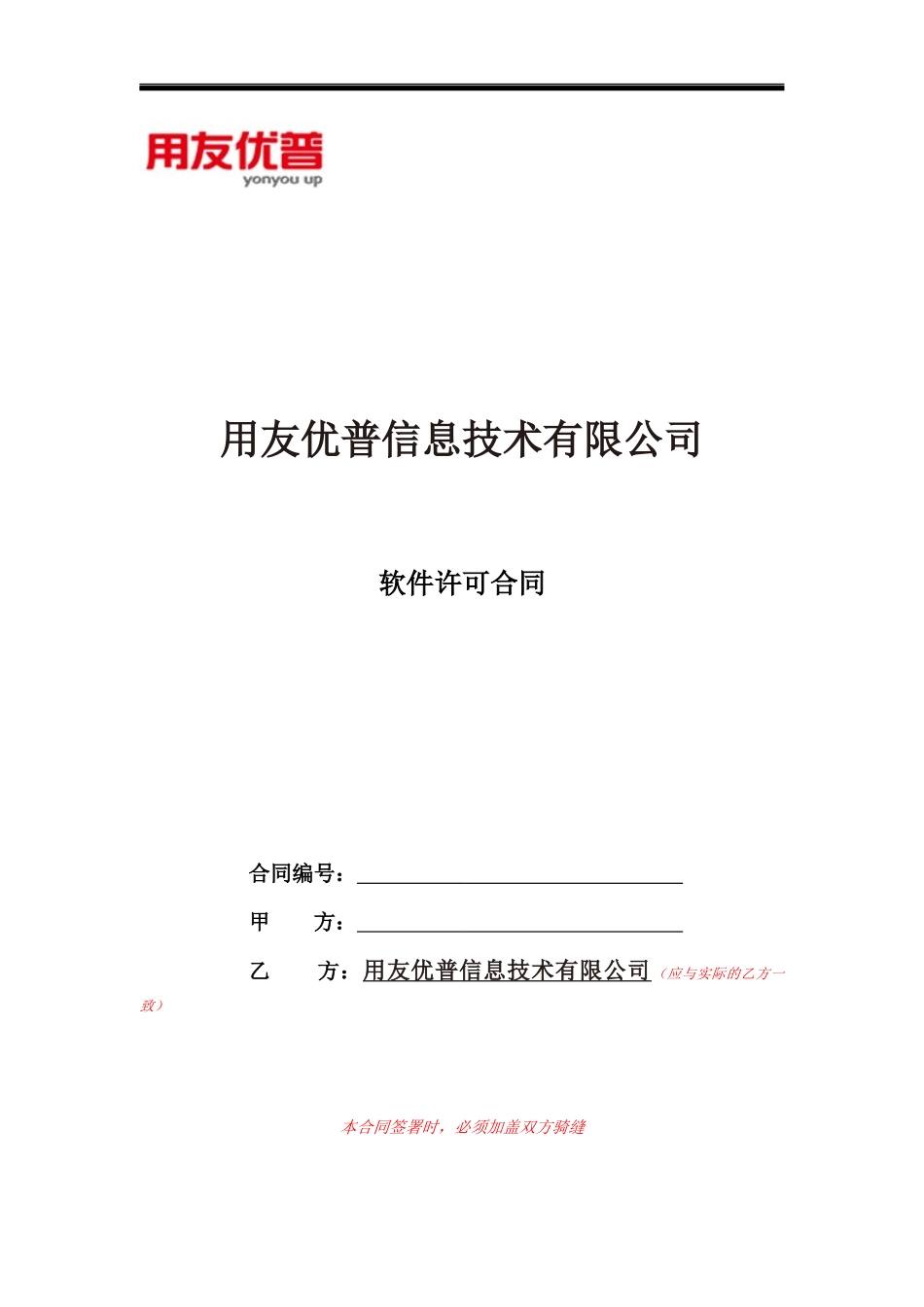 用友优普
yonyou up

用友优普信息技术有限公司

软件许可合同

合同编号：

甲　　方：

乙　　方：用友优普信息技术有限公司（应与实际的乙方一致）

本合同签署时，必须加盖双方骑缝